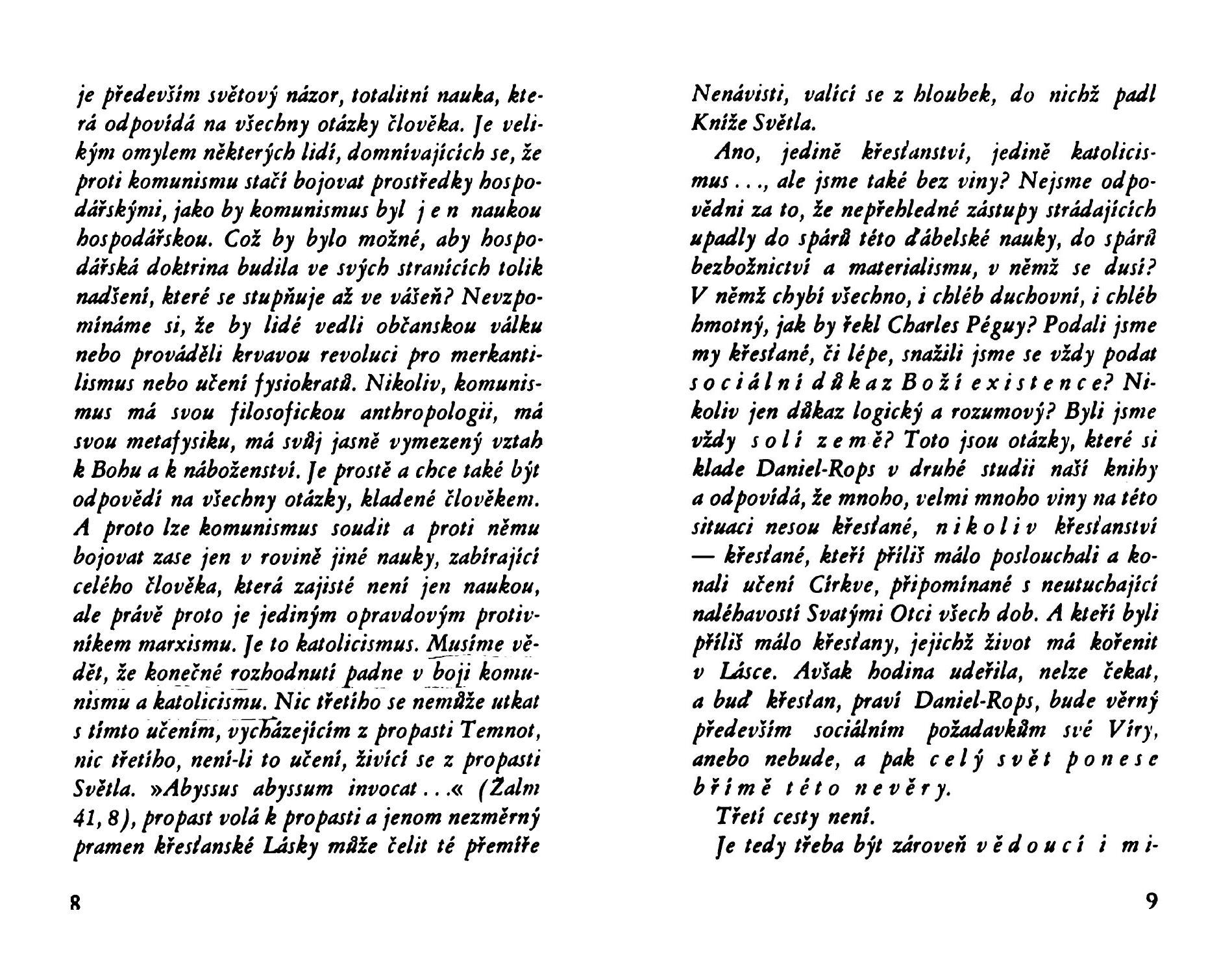 je především světový názor, totalitní nauka, která odpovídá na všechny otázky člověka. Je velikým omylem některých lidí, domnívajících se, že proti komunismu stačí bojovat prostředky hospodářskými, jako by komunismus byl j e n naukou hospodářskou. Což by bylo možné, aby hospodářská doktrina budila ve svých stranících tolik nadšení, které se stupňuje až ve vášeň? Nevzpomínáme si, že by lidé vedli občanskou válku nebo prováděli krvavou revoluci pro merkantilismus nebo učení fysiokratů. Nikoliv, komunismus má svou filosofickou anthropologii, má svou metafysiku, má svůj jasně vymezený vztah k Bohu a k náboženství. Je prostě a chce také být odpovědí na všechny otázky, kladené člověkem. A proto lze komunismus soudit a proti němu bojovat zase jen v rovině jiné nauky, zabírající celého člověka, která zajisté není jen naukou, ale právě proto je jediným opravdovým protivníkem marxismu. Je to katolicismus. Musíme vědět, že konečné rozhodnutí padne v boji komunismu a katolicismu. Nic třetího se nemůže utkat s tímto učením, vycházejícím z propasti Temnot, nic třetího, není-li to učení, živící se z propasti Světla. »Abyssus abyssum invocat...« (Žalm 41, 8), propast volá k propasti a jenom nezměrný pramen křesťanské Lásky může čelit té přemíře

8

Nenávisti, valící se z hloubek, do nichž padl Kníže Světla.

Ano, jedině křesťanství, jedině katolicismus..., ale jsme také bez viny? Nejsme odpovědni za to, že nepřehledné zástupy strádajících upadly do spárů této ďábelské nauky, do spárů bezbožnictví a materialismu, v němž se dusí? V němž chybí všechno, i chléb duchovní, i chléb hmotný, jak by řekl Charles Péguy? Podali jsme my křesťané, či lépe, snažili jsme se vždy podat s o c i á l n í d ů k a z B o ž í e x i s t e n c e? Nikoliv jen důkaz logický a rozumový? Byli jsme vždy s o l í z e m ě? Toto jsou otázky, které si klade Daniel-Rops v druhé studii naší knihy a odpovídá, že mnoho, velmi mnoho viny na této situaci nesou křesťané, n i k o l i v křesťanství — křesťané, kteří příliš málo poslouchali a konali učení Církve, připomínané s neutuchající naléhavostí Svatými Otci všech dob. A kteří byli příliš málo křesťany, jejichž život má kořenit v Lásce. Avšak hodina udeřila, nelze čekat, a buď křesťan, praví Daniel-Rops, bude věrný především sociálním požadavkům své Víry, anebo nebude, a pak c e l ý s v ě t p o n e s e b ř í m ě t é t o n e v ě r y.

Třetí cesty není.

Je tedy třeba být zároveň v ě d o u c í i m i-

9